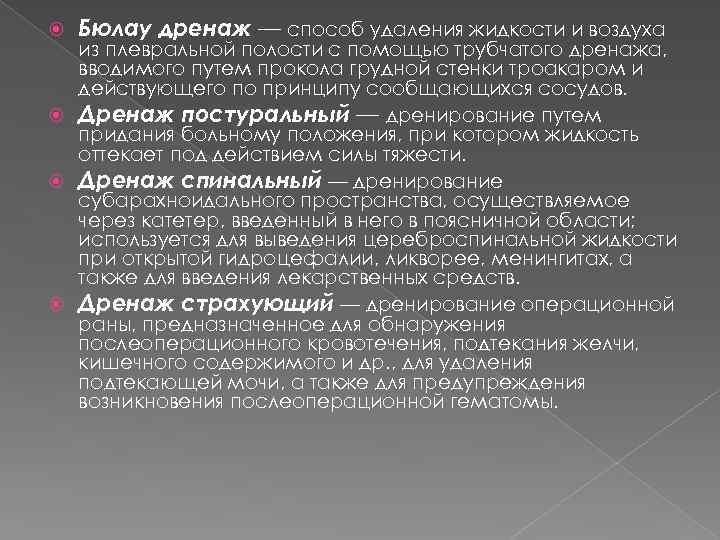 Бюлау дренаж — способ удаления жидкости и воздуха из плевральной полости с помощью трубчатого дренажа, вводимого путем прокола грудной стенки троакаром и действующего по принципу сообщающихся сосудов.

Дренаж постуральный — дренирование путем придания больному положения, при котором жидкость оттекает под действием силы тяжести.

Дренаж спинальный — дренирование субарахноидального пространства, осуществляемое через катетер, введенный в него в поясничной области; используется для выведения цереброспинальной жидкости при открытой гидроцефалии, ликворее, менингитах, а также для введения лекарственных средств.

Дренаж страхующий — дренирование операционной раны, предназначенное для обнаружения послеоперационного кровотечения, подтекания желчи, кишечного содержимого и др., для удаления подтекающей мочи, а также для предупреждения возникновения послеоперационной гематомы.